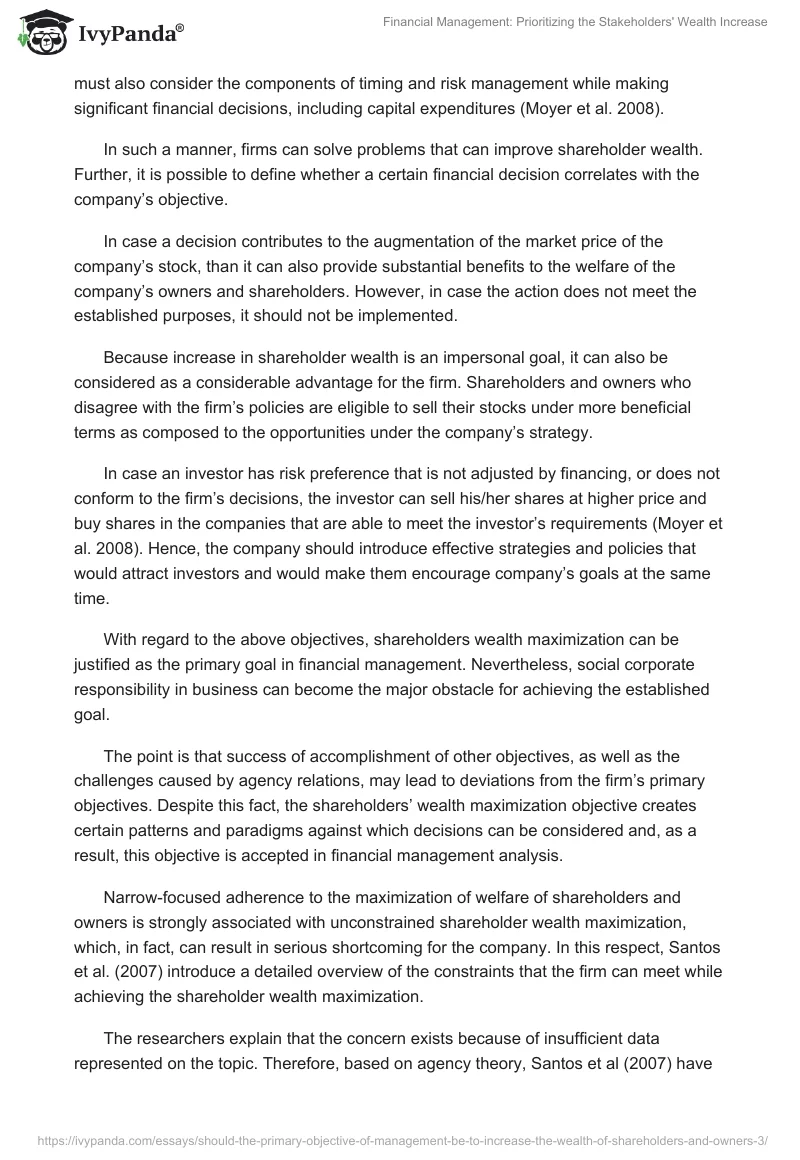 IvyPanda®

Financial Management: Prioritizing the Stakeholders' Wealth Increase

must also consider the components of timing and risk management while making significant financial decisions, including capital expenditures (Moyer et al. 2008).

In such a manner, firms can solve problems that can improve shareholder wealth. Further, it is possible to define whether a certain financial decision correlates with the company's objective.

In case a decision contributes to the augmentation of the market price of the company's stock, than it can also provide substantial benefits to the welfare of the company's owners and shareholders. However, in case the action does not meet the established purposes, it should not be implemented.

Because increase in shareholder wealth is an impersonal goal, it can also be considered as a considerable advantage for the firm. Shareholders and owners who disagree with the firm's policies are eligible to sell their stocks under more beneficial terms as composed to the opportunities under the company's strategy.

In case an investor has risk preference that is not adjusted by financing, or does not conform to the firm's decisions, the investor can sell his/her shares at higher price and buy shares in the companies that are able to meet the investor's requirements (Moyer et al. 2008). Hence, the company should introduce effective strategies and policies that would attract investors and would make them encourage company's goals at the same time.

With regard to the above objectives, shareholders wealth maximization can be justified as the primary goal in financial management. Nevertheless, social corporate responsibility in business can become the major obstacle for achieving the established goal.

The point is that success of accomplishment of other objectives, as well as the challenges caused by agency relations, may lead to deviations from the firm's primary objectives. Despite this fact, the shareholders' wealth maximization objective creates certain patterns and paradigms against which decisions can be considered and, as a result, this objective is accepted in financial management analysis.

Narrow-focused adherence to the maximization of welfare of shareholders and owners is strongly associated with unconstrained shareholder wealth maximization, which, in fact, can result in serious shortcoming for the company. In this respect, Santos et al. (2007) introduce a detailed overview of the constraints that the firm can meet while achieving the shareholder wealth maximization.

The researchers explain that the concern exists because of insufficient data represented on the topic. Therefore, based on agency theory, Santos et al (2007) have

https://ivypanda.com/essays/should-the-primary-objective-of-management-be-to-increase-the-wealth-of-shareholders-and-owners-3/